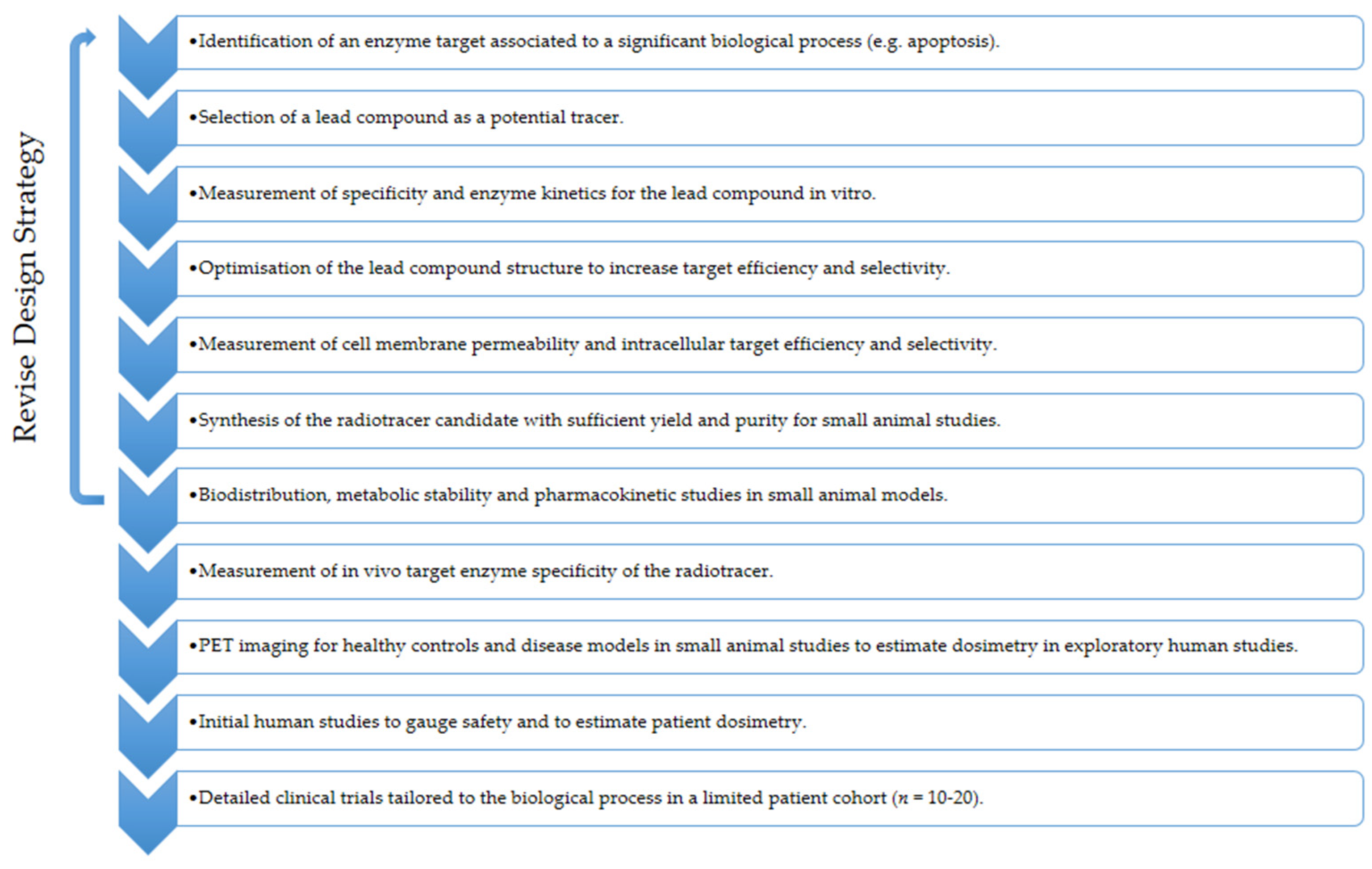 Revise Design Strategy

•Identification of an enzyme target associated to a significant biological process (e.g. apoptosis).

•Selection of a lead compound as a potential tracer.

•Measurement of specificity and enzyme kinetics for the lead compound in vitro.

•Optimisation of the lead compound structure to increase target efficiency and selectivity.

•Measurement of cell membrane permeability and intracellular target efficiency and selectivity.

•Synthesis of the radiotracer candidate with sufficient yield and purity for small animal studies.

•Biodistribution, metabolic stability and pharmacokinetic studies in small animal models.

•Measurement of in vivo target enzyme specificity of the radiotracer.

•PET imaging for healthy controls and disease models in small animal studies to estimate dosimetry in exploratory human studies.

•Initial human studies to gauge safety and to estimate patient dosimetry.

•Detailed clinical trials tailored to the biological process in a limited patient cohort ($n$ = 10-20).